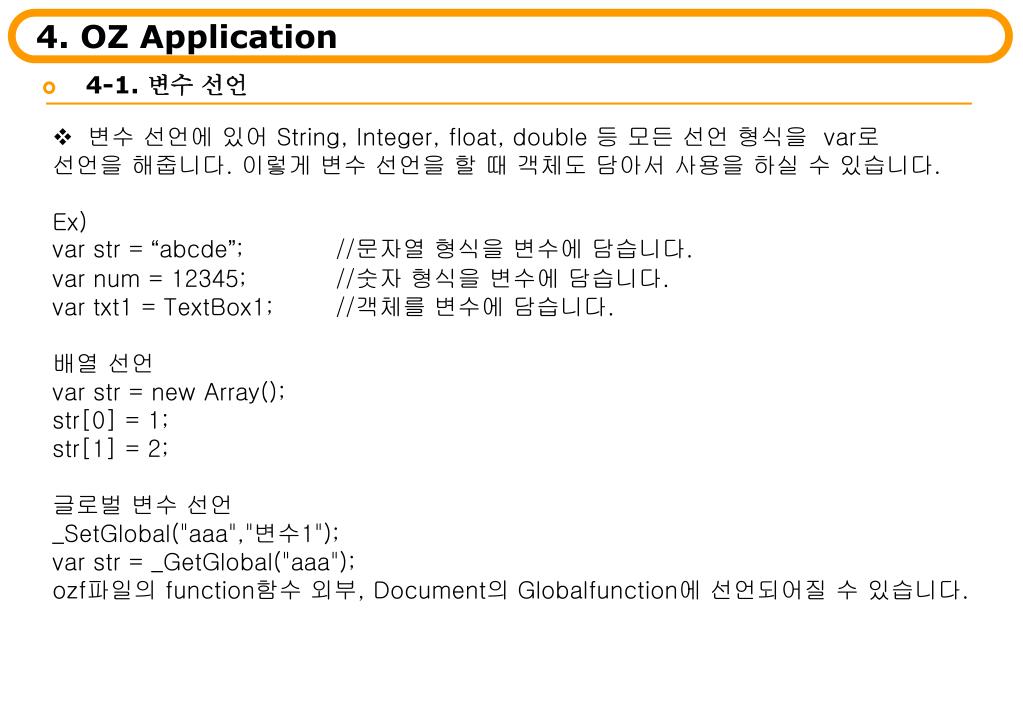 4. OZ Application

4-1. 변수 선언

❖ 변수 선언에 있어 String, Integer, float, double 등 모든 선언 형식을 var로 선언을 해줍니다. 이렇게 변수 선언을 할 때 객체도 담아서 사용을 하실 수 있습니다.

Ex)
var str = “abcde”; //문자열 형식을 변수에 담습니다.
var num = 12345; //숫자 형식을 변수에 담습니다.
var txt1 = TextBox1; //객체를 변수에 담습니다.

배열 선언
var str = new Array();
str[0] = 1;
str[1] = 2;

글로벌 변수 선언
_SetGlobal("aaa","변수1");
var str = _GetGlobal("aaa");
ozf파일의 function함수 외부, Document의 Globalfunction에 선언되어질 수 있습니다.